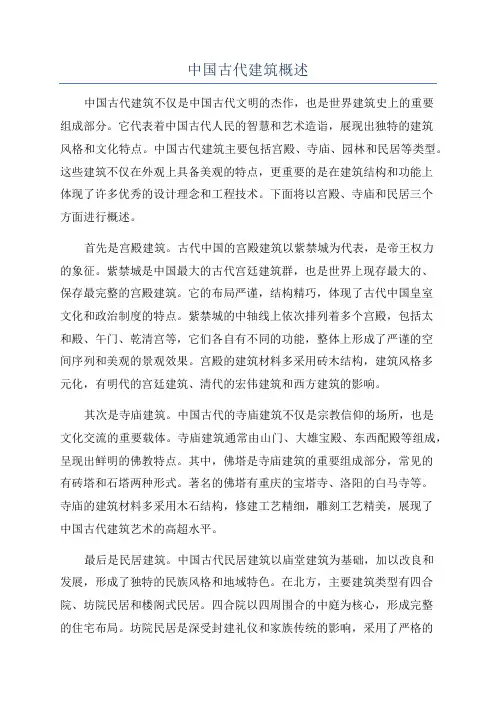 中国古代建筑概述

中国古代建筑不仅是中国古代文明的杰作，也是世界建筑史上的重要组成部分。它代表着中国古代人民的智慧和艺术造诣，展现出独特的建筑风格和文化特点。中国古代建筑主要包括宫殿、寺庙、园林和民居等类型。这些建筑不仅在外观上具备美观的特点，更重要的是在建筑结构和功能上体现了许多优秀的设计理念和工程技术。下面将以宫殿、寺庙和民居三个方面进行概述。

首先是宫殿建筑。古代中国的宫殿建筑以紫禁城为代表，是帝王权力的象征。紫禁城是中国最大的古代宫廷建筑群，也是世界上现存最大的、保存最完整的宫殿建筑。它的布局严谨，结构精巧，体现了古代中国皇室文化和政治制度的特点。紫禁城的中轴线上依次排列着多个宫殿，包括太和殿、午门、乾清宫等，它们各自有不同的功能，整体上形成了严谨的空间序列和美观的景观效果。宫殿的建筑材料多采用砖木结构，建筑风格多元化，有明代的宫廷建筑、清代的宏伟建筑和西方建筑的影响。

其次是寺庙建筑。中国古代的寺庙建筑不仅是宗教信仰的场所，也是文化交流的重要载体。寺庙建筑通常由山门、大雄宝殿、东西配殿等组成，呈现出鲜明的佛教特点。其中，佛塔是寺庙建筑的重要组成部分，常见的有砖塔和石塔两种形式。著名的佛塔有重庆的宝塔寺、洛阳的白马寺等。寺庙的建筑材料多采用木石结构，修建工艺精细，雕刻工艺精美，展现了中国古代建筑艺术的高超水平。

最后是民居建筑。中国古代民居建筑以庙堂建筑为基础，加以改良和发展，形成了独特的民族风格和地域特色。在北方，主要建筑类型有四合院、坊院民居和楼阁式民居。四合院以四周围合的中庭为核心，形成完整的住宅布局。坊院民居是深受封建礼仪和家族传统的影响，采用了严格的